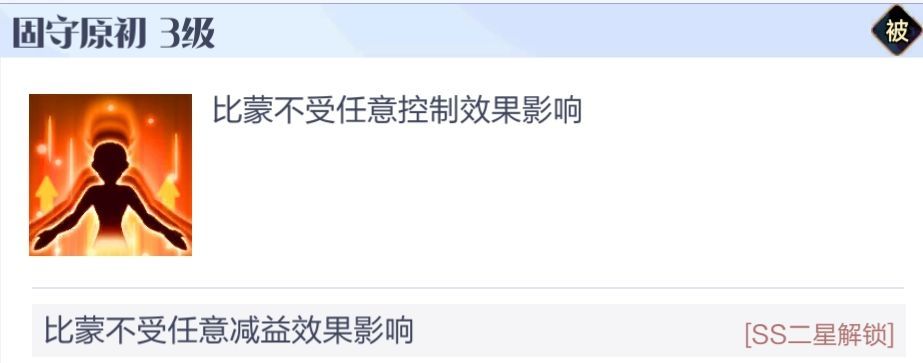 固守原初 3级

被

比蒙不受任意控制效果影响

比蒙不受任意减益效果影响

[SS二星解锁]